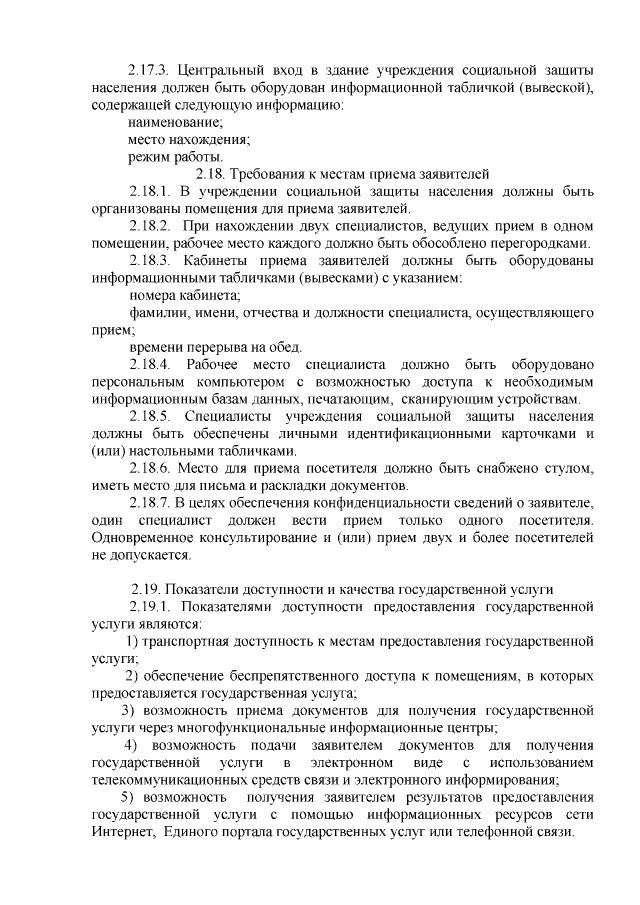 2.17.3. Центральный вход в здание учреждения социальной защиты населения должен быть оборудован информационной табличкой (вывеской), содержащей следующую информацию:

наименование;

место нахождения;

режим работы.

2.18. Требования к местам приема заявителей

2.18.1. В учреждении социальной защиты населения должны быть организованы помещения для приема заявителей.

2.18.2. При нахождении двух специалистов, ведущих прием в одном помещении, рабочее место каждого должно быть обособлено перегородками.

2.18.3. Кабинеты приема заявителей должны быть оборудованы информационными табличками (вывесками) с указанием:

номера кабинета;

фамилии, имени, отчества и должности специалиста, осуществляющего прием;

времени перерыва на обед.

2.18.4. Рабочее место специалиста должно быть оборудовано персональным компьютером с возможностью доступа к необходимым информационным базам данных, печатающим, сканирующим устройствам.

2.18.5. Специалисты учреждения социальной защиты населения должны быть обеспечены личными идентификационными карточками и (или) настольными табличками.

2.18.6. Место для приема посетителя должно быть снабжено стулом, иметь место для письма и раскладки документов.

2.18.7. В целях обеспечения конфиденциальности сведений о заявителе, один специалист должен вести прием только одного посетителя. Одновременное консультирование и (или) прием двух и более посетителей не допускается.

2.19. Показатели доступности и качества государственной услуги

2.19.1. Показателями доступности предоставления государственной услуги являются:

1) транспортная доступность к местам предоставления государственной услуги;

2) обеспечение беспрепятственного доступа к помещениям, в которых предоставляется государственная услуга;

3) возможность приема документов для получения государственной услуги через многофункциональные информационные центры;

4) возможность подачи заявителем документов для получения государственной услуги в электронном виде с использованием телекоммуникационных средств связи и электронного информирования;

5) возможность получения заявителем результатов предоставления государственной услуги с помощью информационных ресурсов сети Интернет, Единого портала государственных услуг или телефонной связи.